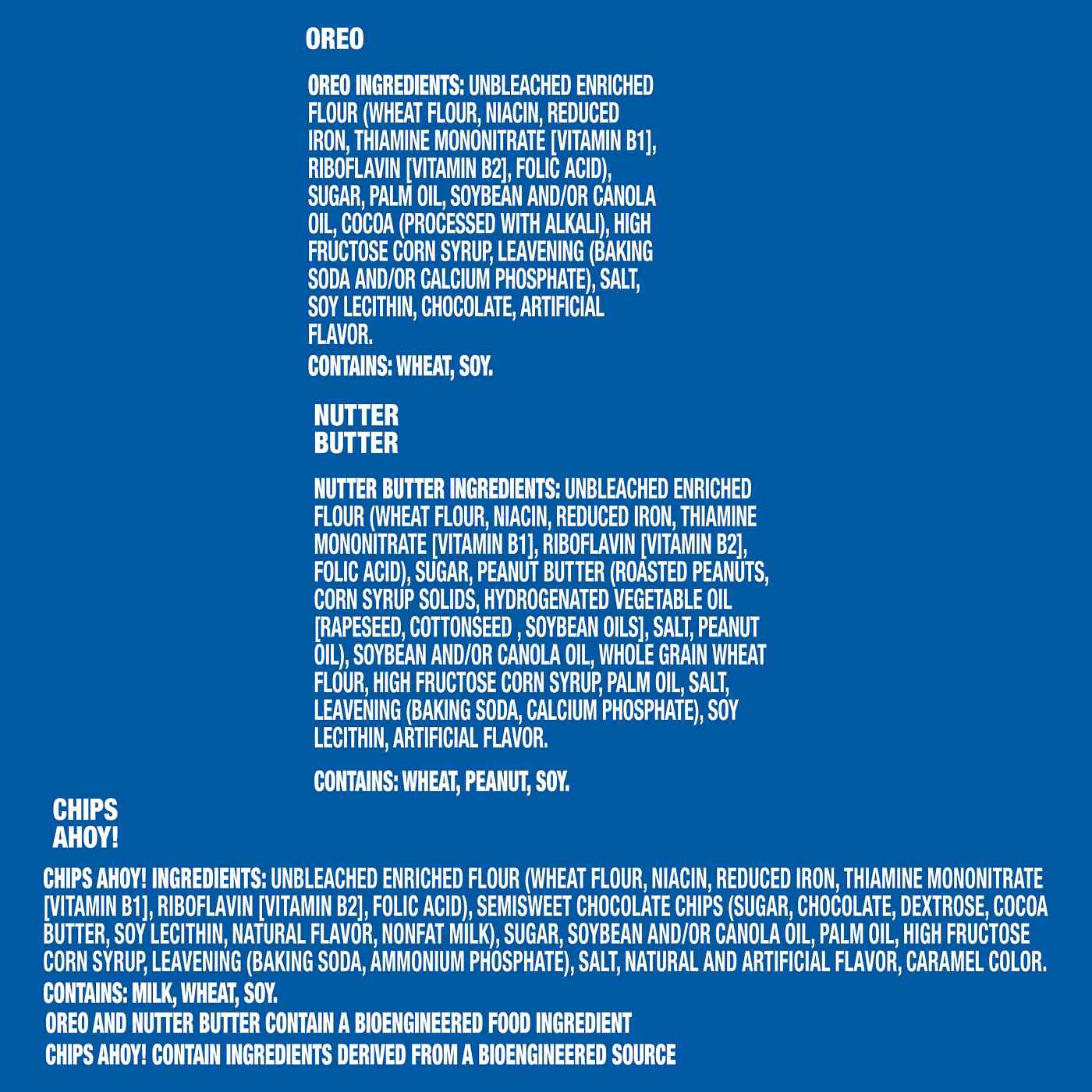 OREO

OREO INGREDIENTS: UNBLEACHED ENRICHED FLOUR (WHEAT FLOUR, NIACIN, REDUCED IRON, THIAMINE MONONITRATE [VITAMIN B1], RIBOFLAVIN [VITAMIN B2], FOLIC ACID), SUGAR, PALM OIL, SOYBEAN AND/OR CANOLA OIL, COCOA (PROCESSED WITH ALKALI), HIGH FRUCTOSE CORN SYRUP, LEAVENING (BAKING SODA AND/OR CALCIUM PHOSPHATE), SALT, SOY LECITHIN, CHOCOLATE, ARTIFICIAL FLAVOR.

CONTAINS: WHEAT, SOY.

NUTTER
BUTTER

NUTTER BUTTER INGREDIENTS: UNBLEACHED ENRICHED FLOUR (WHEAT FLOUR, NIACIN, REDUCED IRON, THIAMINE MONONITRATE [VITAMIN B1], RIBOFLAVIN [VITAMIN B2], FOLIC ACID), SUGAR, PEANUT BUTTER (ROASTED PEANUTS, CORN SYRUP SOLIDS, HYDROGENATED VEGETABLE OIL [RAPESEED, COTTONSEED , SOYBEAN OILS], SALT, PEANUT OIL), SOYBEAN AND/OR CANOLA OIL, WHOLE GRAIN WHEAT FLOUR, HIGH FRUCTOSE CORN SYRUP, PALM OIL, SALT, LEAVENING (BAKING SODA, CALCIUM PHOSPHATE), SOY LECITHIN, ARTIFICIAL FLAVOR.

CONTAINS: WHEAT, PEANUT, SOY.

CHIPS
AHOY!

CHIPS AHOY! INGREDIENTS: UNBLEACHED ENRICHED FLOUR (WHEAT FLOUR, NIACIN, REDUCED IRON, THIAMINE MONONITRATE [VITAMIN B1], RIBOFLAVIN [VITAMIN B2], FOLIC ACID), SEMISWEET CHOCOLATE CHIPS (SUGAR, CHOCOLATE, DEXTROSE, COCOA BUTTER, SOY LECITHIN, NATURAL FLAVOR, NONFAT MILK), SUGAR, SOYBEAN AND/OR CANOLA OIL, PALM OIL, HIGH FRUCTOSE CORN SYRUP, LEAVENING (BAKING SODA, AMMONIUM PHOSPHATE), SALT, NATURAL AND ARTIFICIAL FLAVOR, CARAMEL COLOR.

CONTAINS: MILK, WHEAT, SOY.

OREO AND NUTTER BUTTER CONTAIN A BIOENGINEERED FOOD INGREDIENT

CHIPS AHOY! CONTAIN INGREDIENTS DERIVED FROM A BIOENGINEERED SOURCE